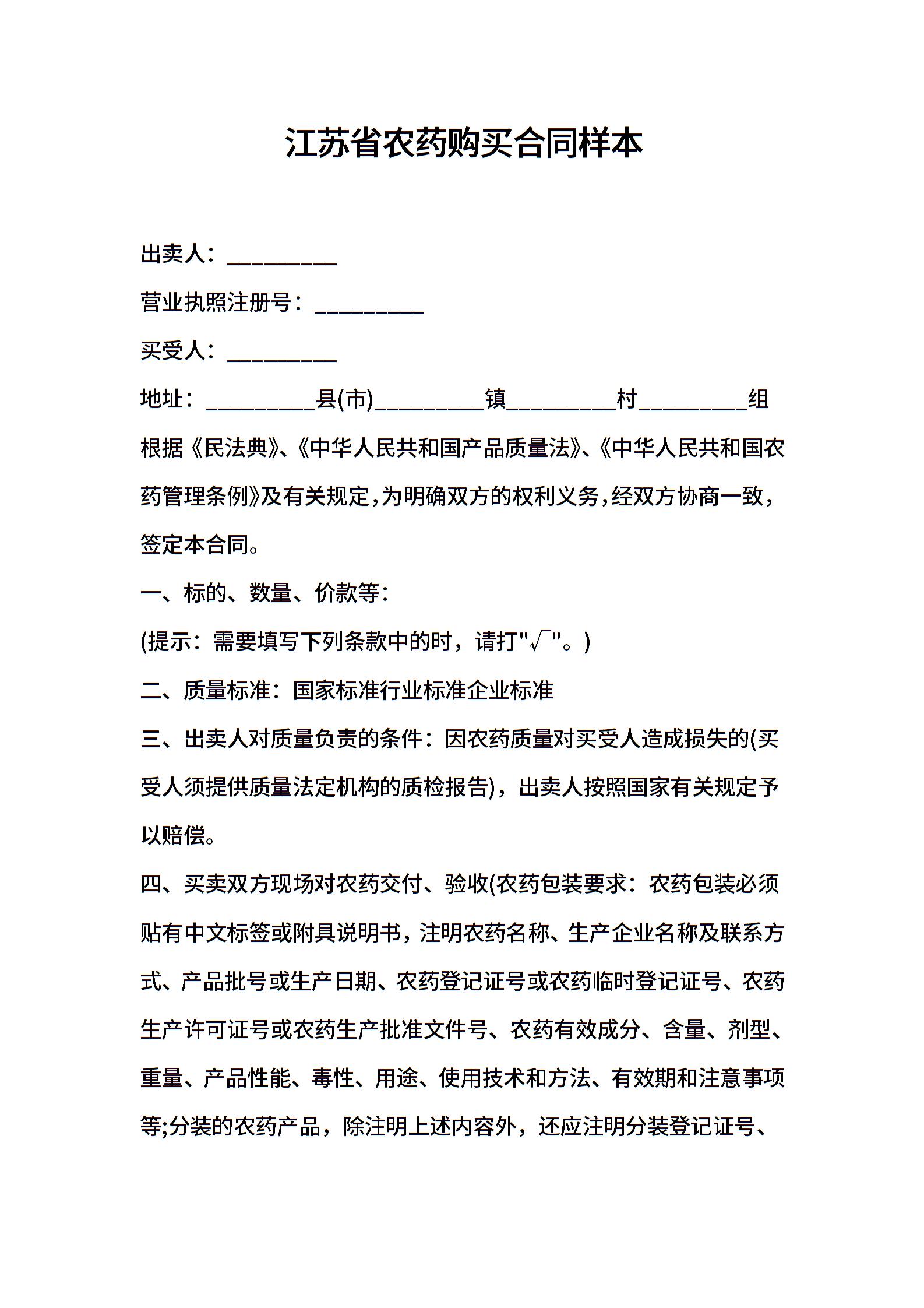 江苏省农药购买合同样本

出卖人：__________

营业执照注册号：__________

买受人：__________

地址：__________县(市)__________镇__________村__________组

根据《民法典》、《中华人民共和国产品质量法》、《中华人民共和国农药管理条例》及有关规定，为明确双方的权利义务，经双方协商一致，签定本合同。

一、标的、数量、价款等：

(提示：需要填写下列条款中的时，请打"√"。)

二、质量标准：国家标准行业标准企业标准

三、出卖人对质量负责的条件：因农药质量对买受人造成损失的(买受人须提供质量法定机构的质检报告)，出卖人按照国家有关规定予以赔偿。

四、买卖双方现场对农药交付、验收(农药包装要求：农药包装必须贴有中文标签或附具说明书，注明农药名称、生产企业名称及联系方式、产品批号或生产日期、农药登记证号或农药临时登记证号、农药生产许可证号或农药生产批准文件号、农药有效成分、含量、剂型、重量、产品性能、毒性、用途、使用技术和方法、有效期和注意事项等;分装的农药产品，除注明上述内容外，还应注明分装登记证号、